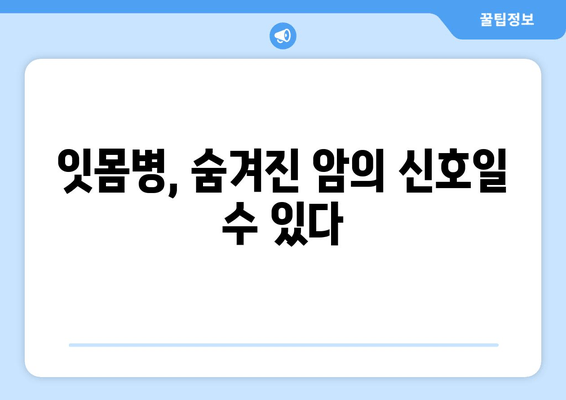 꿀팁정보

잇몸병, 숨겨진 암의 신호일 수 있다